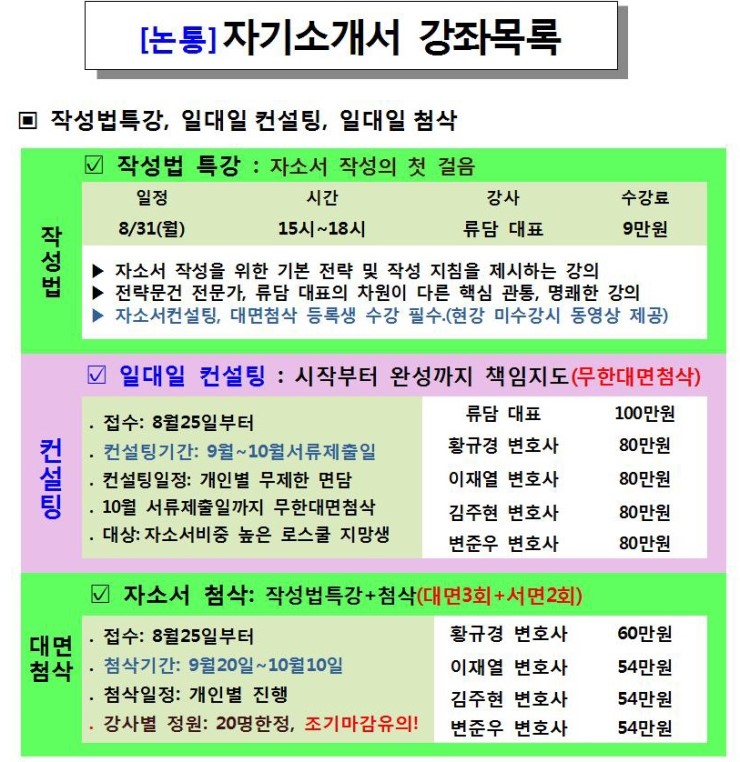 [논통] 자기소개서 강좌목록

▣ 작성법특강, 일대일 컨설팅, 일대일 첨삭

작성법

☑ 작성법 특강 : 자소서 작성의 첫 걸음

| 일정 | 시간 | 강사 | 수강료 |
|---|---|---|---|
| 8/31(월) | 15시~18시 | 류담 대표 | 9만원 |

▶ 자소서 작성을 위한 기본 전략 및 작성 지침을 제시하는 강의
▶ 전략문건 전문가, 류담 대표의 차원이 다른 핵심 관통, 명쾌한 강의
▶ 자소서컨설팅, 대면첨삭 등록생 수강 필수.(현강 미수강시 동영상 제공)

컨설팅

☑ 일대일 컨설팅 : 시작부터 완성까지 책임지도(무한대면첨삭)

. 접수: 8월25일부터
. 컨설팅기간: 9월~10월서류제출일
. 컨설팅일정: 개인별 무제한 면담
. 10월 서류제출일까지 무한대면첨삭
. 대상: 자소서비중 높은 로스쿨 지망생

| 류담 대표 | 100만원 |
|---|---|
| 황규경 변호사 | 80만원 |
| 이재열 변호사 | 80만원 |
| 김주현 변호사 | 80만원 |
| 변준우 변호사 | 80만원 |

대면첨삭

☑ 자소서 첨삭: 작성법특강+첨삭(대면3회+서면2회)

. 접수: 8월25일부터
. 첨삭기간: 9월20일~10월10일
. 첨삭일정: 개인별 진행
. 강사별 정원: 20명한정, 조기마감유의!

| 황규경 변호사 | 60만원 |
|---|---|
| 이재열 변호사 | 54만원 |
| 김주현 변호사 | 54만원 |
| 변준우 변호사 | 54만원 |